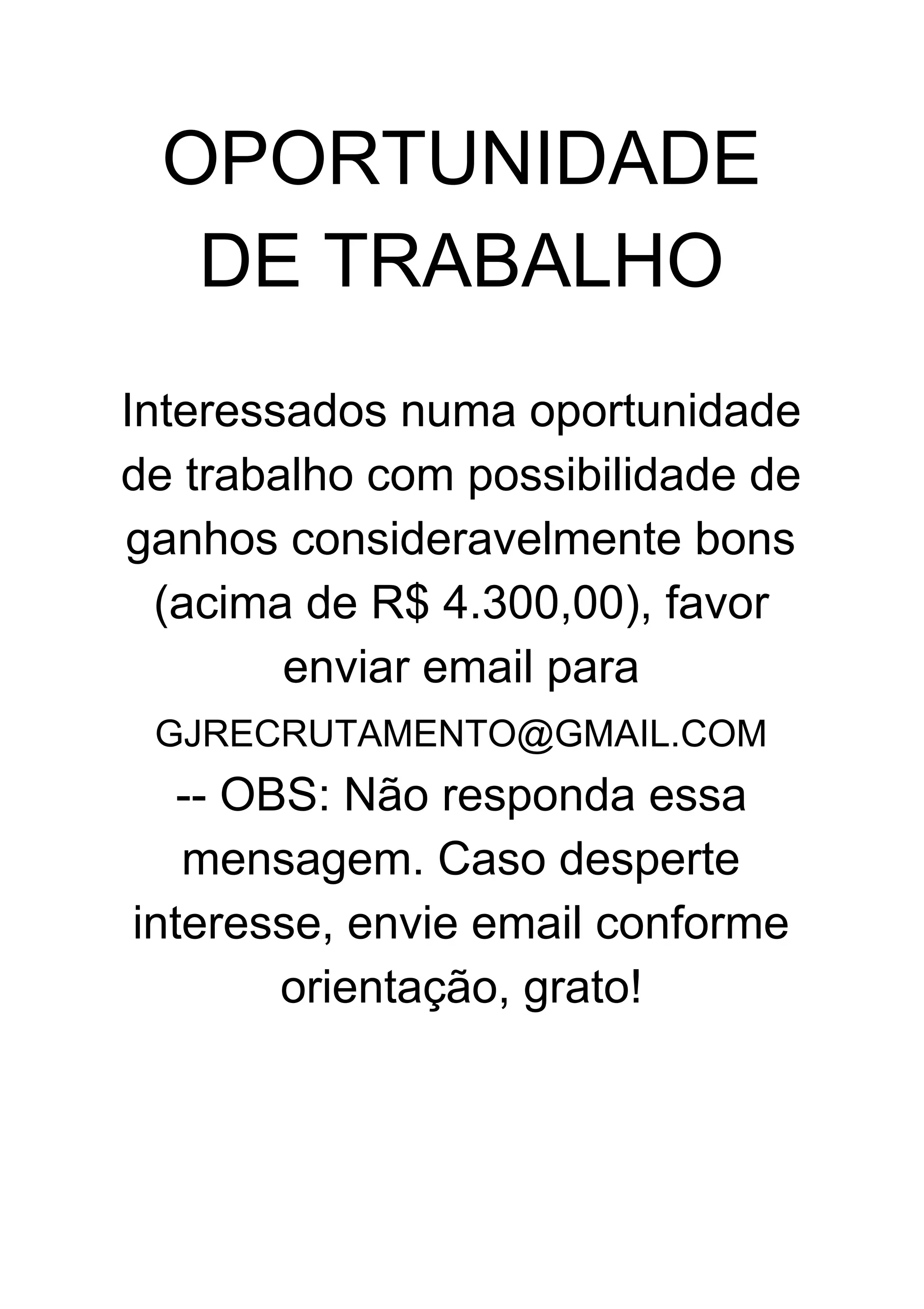 OPORTUNIDADE DE TRABALHO

Interessados numa oportunidade de trabalho com possibilidade de ganhos consideravelmente bons (acima de R$ 4.300,00), favor enviar email para GJRECRUTAMENTO@GMAIL.COM

-- OBS: Não responda essa mensagem. Caso desperte interesse, envie email conforme orientação, grato!